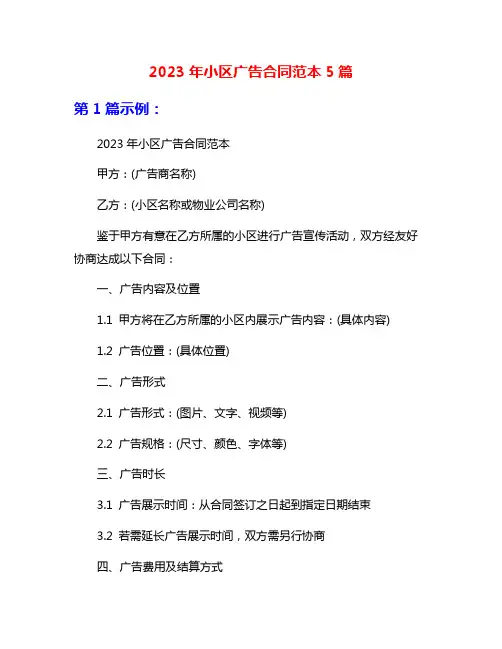 2023 年小区广告合同范本 5 篇

第 1 篇示例：

2023 年小区广告合同范本

甲方：(广告商名称)

乙方：(小区名称或物业公司名称)

鉴于甲方有意在乙方所属的小区进行广告宣传活动，双方经友好协商达成以下合同：

一、广告内容及位置

1.1 甲方将在乙方所属的小区内展示广告内容：(具体内容)

1.2 广告位置：(具体位置)

二、广告形式

2.1 广告形式：(图片、文字、视频等)

2.2 广告规格：(尺寸、颜色、字体等)

三、广告时长

3.1 广告展示时间：从合同签订之日起到指定日期结束

3.2 若需延长广告展示时间，双方需另行协商

四、广告费用及结算方式